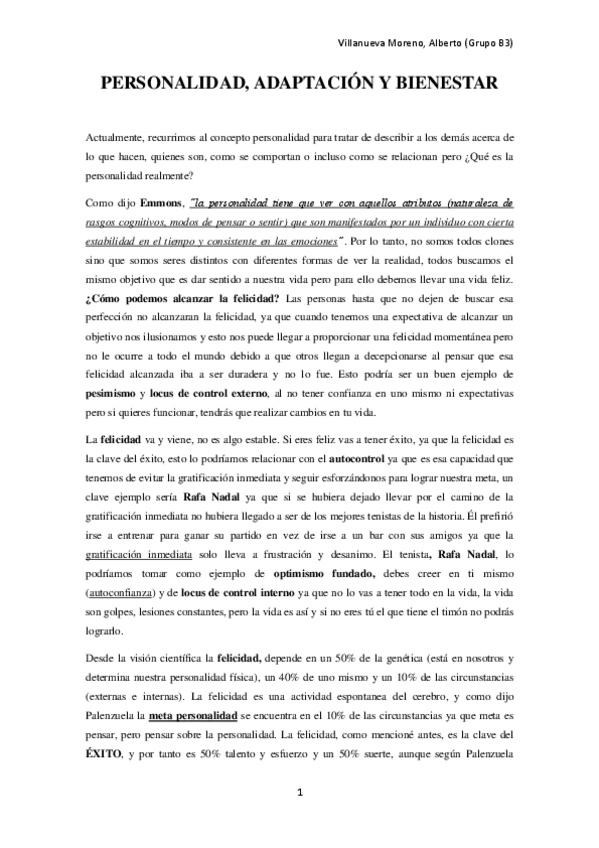 Villanueva Moreno, Alberto (Grupo B3)

PERSONALIDAD, ADAPTACIÓN Y BIENESTAR

Actualmente, recurrimos al concepto personalidad para tratar de describir a los demás acerca de lo que hacen, quienes son, como se comportan o incluso como se relacionan pero ¿Qué es la personalidad realmente?

Como dijo Emmons, "la personalidad tiene que ver con aquellos atributos (naturaleza de rasgos cognitivos, modos de pensar o sentir) que son manifestados por un individuo con cierta estabilidad en el tiempo y consistente en las emociones". Por lo tanto, no somos todos clones sino que somos seres distintos con diferentes formas de ver la realidad, todos buscamos el mismo objetivo que es dar sentido a nuestra vida pero para ello debemos llevar una vida feliz. ¿Cómo podemos alcanzar la felicidad? Las personas hasta que no dejen de buscar esa perfección no alcanzaran la felicidad, ya que cuando tenemos una expectativa de alcanzar un objetivo nos ilusionamos y esto nos puede llegar a proporcionar una felicidad momentánea pero no le ocurre a todo el mundo debido a que otros llegan a decepcionarse al pensar que esa felicidad alcanzada iba a ser duradera y no lo fue. Esto podría ser un buen ejemplo de pesimismo y locus de control externo, al no tener confianza en uno mismo ni expectativas pero si quieres funcionar, tendrás que realizar cambios en tu vida.

La felicidad va y viene, no es algo estable. Si eres feliz vas a tener éxito, ya que la felicidad es la clave del éxito, esto lo podríamos relacionar con el autocontrol ya que es esa capacidad que tenemos de evitar la gratificación inmediata y seguir esforzándonos para lograr nuestra meta, un clave ejemplo sería Rafa Nadal ya que si se hubiera dejado llevar por el camino de la gratificación inmediata no hubiera llegado a ser de los mejores tenistas de la historia. Él prefirió irse a entrenar para ganar su partido en vez de irse a un bar con sus amigos ya que la gratificación inmediata solo lleva a frustración y desanimo. El tenista, Rafa Nadal, lo podríamos tomar como ejemplo de optimismo fundado, debes creer en ti mismo (autoconfianza) y de locus de control interno ya que no lo vas a tener todo en la vida, la vida son golpes, lesiones constantes, pero la vida es así y si no eres tú el que tiene el timón no podrás lograrlo.

Desde la visión científica la felicidad, depende en un 50% de la genética (está en nosotros y determina nuestra personalidad física), un 40% de uno mismo y un 10% de las circunstancias (externas e internas). La felicidad es una actividad espontanea del cerebro, y como dijo Palenzuela la meta personalidad se encuentra en el 10% de las circunstancias ya que meta es pensar, pero pensar sobre la personalidad. La felicidad, como mencioné antes, es la clave del ÉXITO, y por tanto es 50% talento y esfuerzo y un 50% suerte, aunque según Palenzuela

1